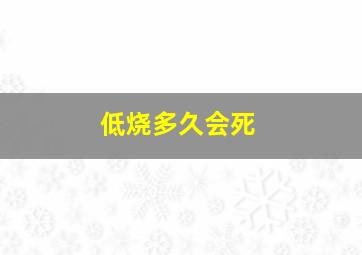 低烧多久会死